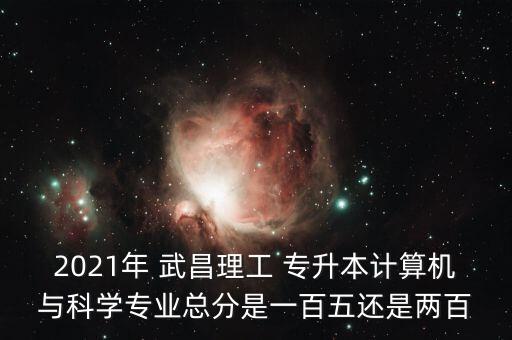 2021年 武昌理工 专升本计算机与科学专业总分是一百五还是两百